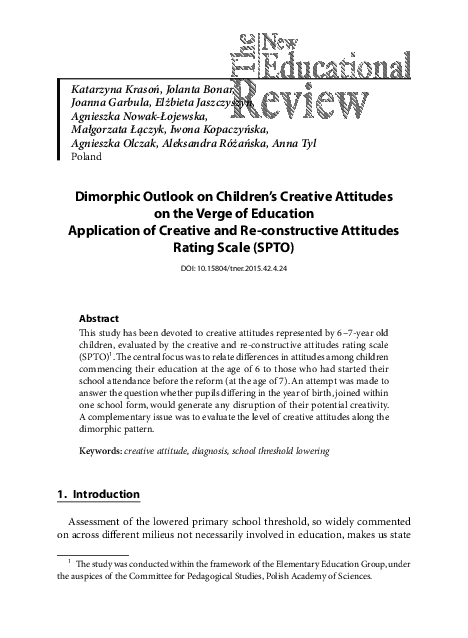 The New Educational Review

Katarzyna Krasoń, Jolanta Bonar, Joanna Garbula, Elżbieta Jaszczyszyn, Agnieszka Nowak-Łojewska, Małgorzata Łączyk, Iwona Kopaczyńska, Agnieszka Olczak, Aleksandra Różańska, Anna Tyl
Poland

Dimorphic Outlook on Children's Creative Attitudes on the Verge of Education
Application of Creative and Re-constructive Attitudes Rating Scale (SPTO)

DOI: 10.15804/tner.2015.42.4.24

Abstract
This study has been devoted to creative attitudes represented by 6–7-year old children, evaluated by the creative and re-constructive attitudes rating scale (SPTO)$^1$. The central focus was to relate differences in attitudes among children commencing their education at the age of 6 to those who had started their school attendance before the reform (at the age of 7). An attempt was made to answer the question whether pupils differing in the year of birth, joined within one school form, would generate any disruption of their potential creativity. A complementary issue was to evaluate the level of creative attitudes along the dimorphic pattern.

Keywords: creative attitude, diagnosis, school threshold lowering

1. Introduction

Assessment of the lowered primary school threshold, so widely commented on across different milieus not necessarily involved in education, makes us state

$^1$ The study was conducted within the framework of the Elementary Education Group, under the auspices of the Committee for Pedagogical Studies, Polish Academy of Sciences.